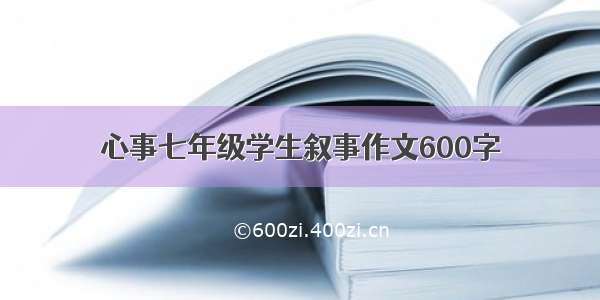 心事七年级学生叙事作文600字

©600zi.400zi.cn